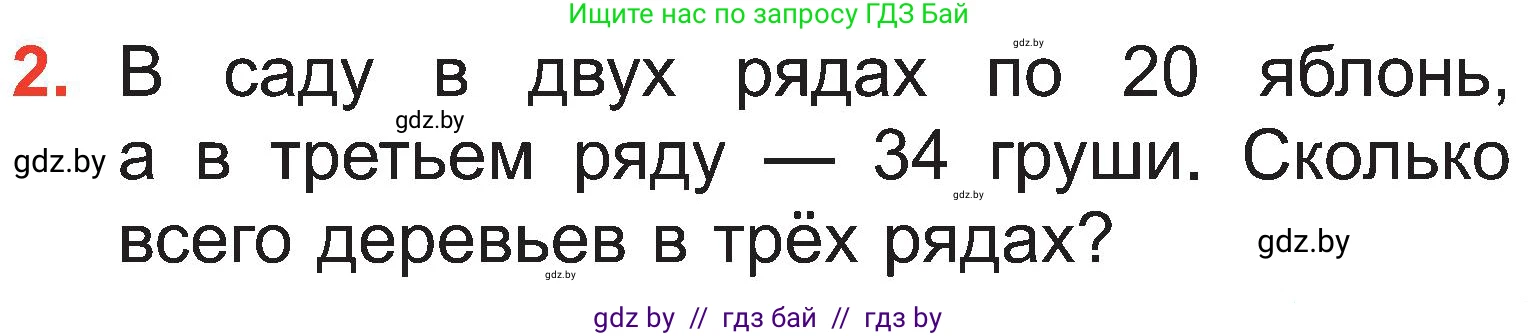 Ищите нас по запросу ГДЗ Бай

gdz.by

2. В саду в двух рядах по 20 яблонь, а в третьем ряду — 34 груши. Сколько всего деревьев в трёх рядах?

gdz.by

gdz.by

gdz.by

gdz.by

gdz.by

gdz by // гдз бай // гдз by